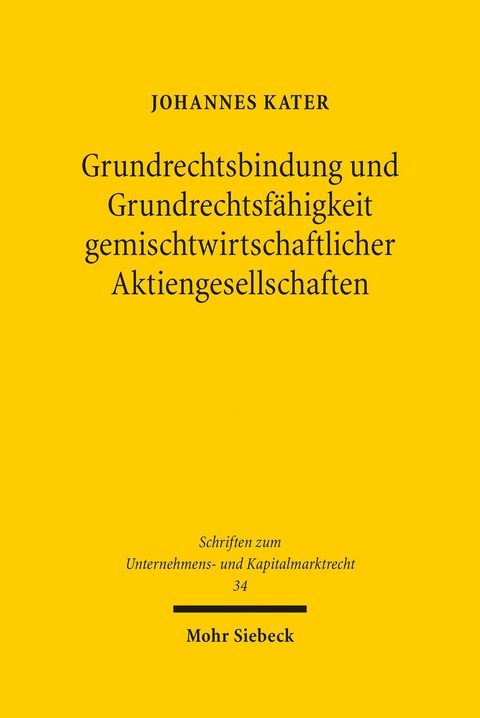 JOHANNES KATER

Grundrechtsbindung und Grundrechtsfähigkeit gemischtwirtschaftlicher Aktiengesellschaften

Schriften zum Unternehmens- und Kapitalmarktrecht
34

Mohr Siebeck